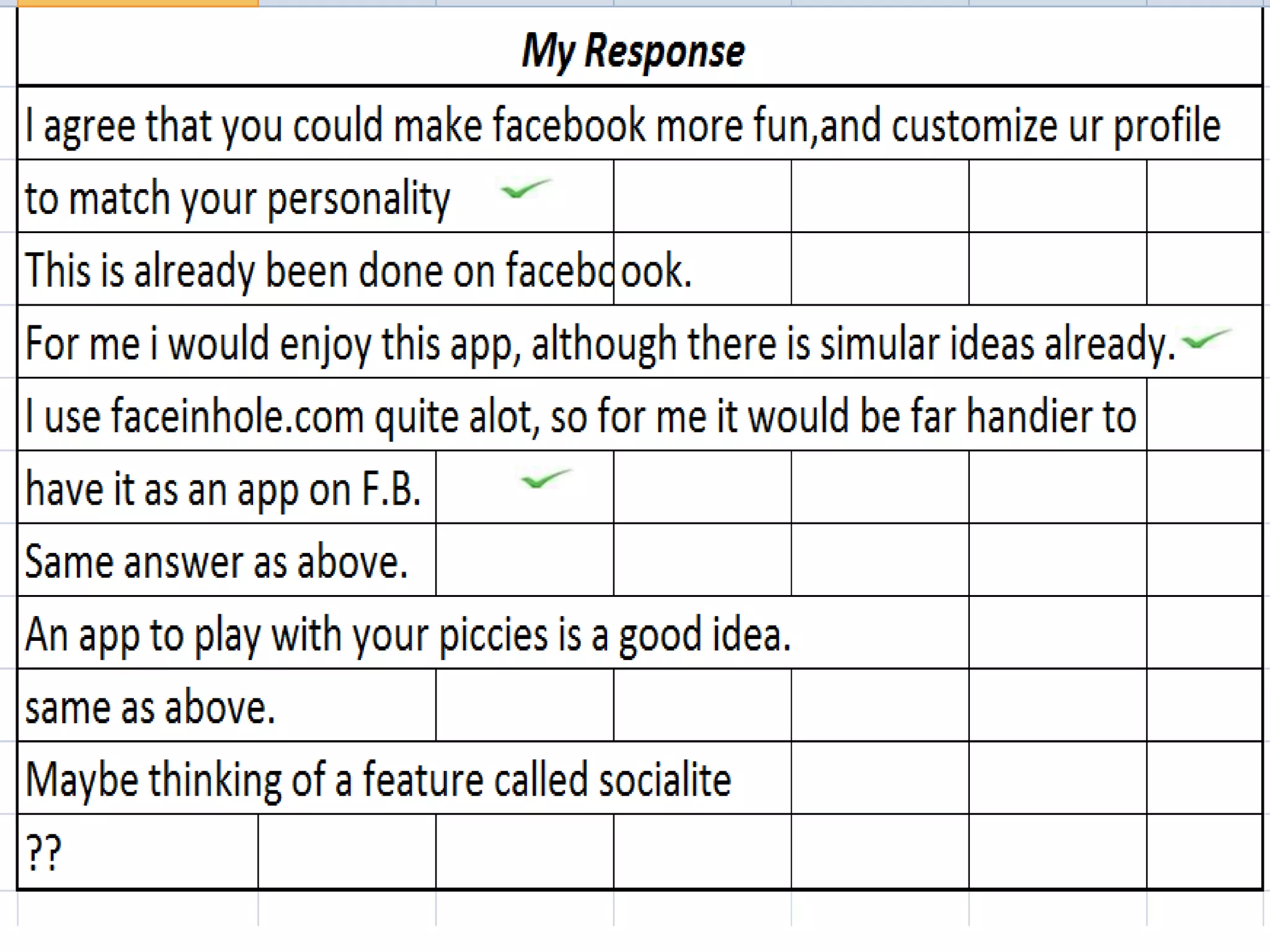 My Response

I agree that you could make facebook more fun,and customize ur profile

to match your personality

This is already been done on facebook.

For me i would enjoy this app, although there is simular ideas already.

I use faceinhole.com quite alot, so for me it would be far handier to

have it as an app on F.B.

Same answer as above.

An app to play with your piccies is a good idea.

same as above.

Maybe thinking of a feature called socialite

??